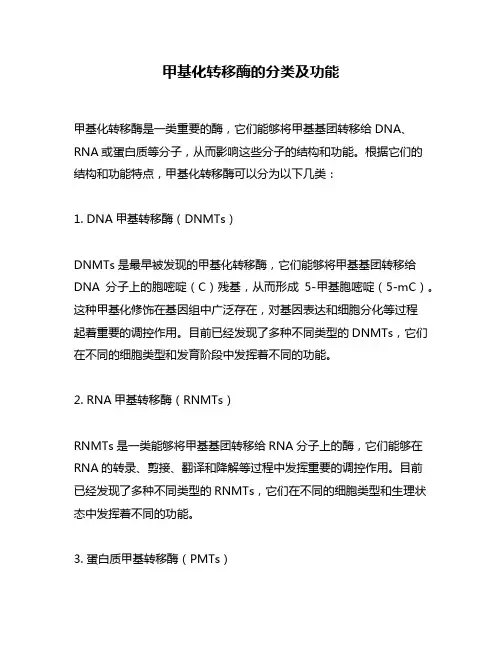 甲基化转移酶的分类及功能

甲基化转移酶是一类重要的酶，它们能够将甲基基团转移给 DNA、RNA 或蛋白质等分子，从而影响这些分子的结构和功能。根据它们的结构和功能特点，甲基化转移酶可以分为以下几类：

1. DNA 甲基转移酶（DNMTs）

DNMTs 是最早被发现的甲基化转移酶，它们能够将甲基基团转移给 DNA 分子上的胞嘧啶（C）残基，从而形成 5-甲基胞嘧啶（5-mC）。这种甲基化修饰在基因组中广泛存在，对基因表达和细胞分化等过程起着重要的调控作用。目前已经发现了多种不同类型的 DNMTs，它们在不同的细胞类型和发育阶段中发挥着不同的功能。

2. RNA 甲基转移酶（RNMTs）

RNMTs 是一类能够将甲基基团转移给 RNA 分子上的酶，它们能够在 RNA 的转录、剪接、翻译和降解等过程中发挥重要的调控作用。目前已经发现了多种不同类型的 RNMTs，它们在不同的细胞类型和生理状态中发挥着不同的功能。

3. 蛋白质甲基转移酶（PMTs）